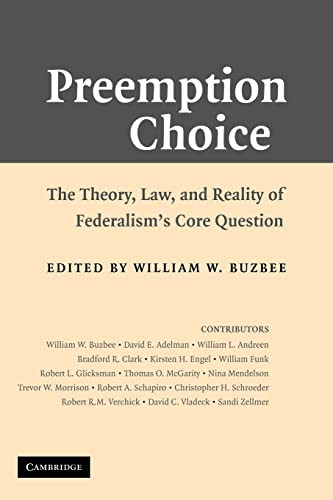 Preemption Choice

The Theory, Law, and Reality of Federalism's Core Question

EDITED BY WILLIAM W. BUZBEE

CONTRIBUTORS
William W. Buzbee • David E. Adelman • William L. Andreen
Bradford R. Clark • Kirsten H. Engel • William Funk
Robert L. Glicksman • Thomas O. McGarity • Nina Mendelson
Trevor W. Morrison • Robert A. Schapiro • Christopher H. Schroeder
Robert R.M. Verchick • David C. Vladeck • Sandi Zellmer

CAMBRIDGE